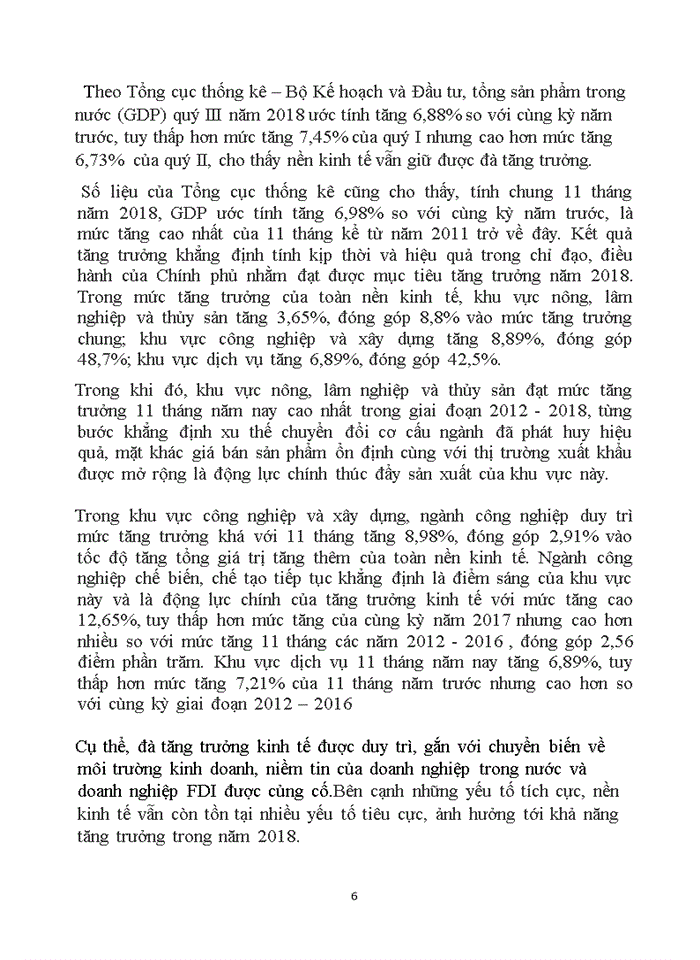 Theo Tổng cục thống kê – Bộ Kế hoạch và Đầu tư, tổng sản phẩm trong nước (GDP) quý III năm 2018 ước tính tăng 6,88% so với cùng kỳ năm trước, tuy thấp hơn mức tăng 7,45% của quý I nhưng cao hơn mức tăng 6,73% của quý II, cho thấy nền kinh tế vẫn giữ được đà tăng trưởng.

Số liệu của Tổng cục thống kê cũng cho thấy, tính chung 11 tháng năm 2018, GDP ước tính tăng 6,98% so với cùng kỳ năm trước, là mức tăng cao nhất của 11 tháng kể từ năm 2011 trở về đây. Kết quả tăng trưởng khẳng định tính kịp thời và hiệu quả trong chỉ đạo, điều hành của Chính phủ nhằm đạt được mục tiêu tăng trưởng năm 2018. Trong mức tăng trưởng của toàn nền kinh tế, khu vực nông, lâm nghiệp và thủy sản tăng 3,65%, đóng góp 8,8% vào mức tăng trưởng chung; khu vực công nghiệp và xây dựng tăng 8,89%, đóng góp 48,7%; khu vực dịch vụ tăng 6,89%, đóng góp 42,5%.

Trong khi đó, khu vực nông, lâm nghiệp và thủy sản đạt mức tăng trưởng 11 tháng năm nay cao nhất trong giai đoạn 2012 - 2018, từng bước khẳng định xu thế chuyển đổi cơ cấu ngành đã phát huy hiệu quả, mặt khác giá bán sản phẩm ổn định cùng với thị trường xuất khẩu được mở rộng là động lực chính thúc đẩy sản xuất của khu vực này.

Trong khu vực công nghiệp và xây dựng, ngành công nghiệp duy trì mức tăng trưởng khá với 11 tháng tăng 8,98%, đóng góp 2,91% vào tốc độ tăng tổng giá trị tăng thêm của toàn nền kinh tế. Ngành công nghiệp chế biến, chế tạo tiếp tục khẳng định là điểm sáng của khu vực này và là động lực chính của tăng trưởng kinh tế với mức tăng cao 12,65%, tuy thấp hơn mức tăng của cùng kỳ năm 2017 nhưng cao hơn nhiều so với mức tăng 11 tháng các năm 2012 - 2016 , đóng góp 2,56 điểm phần trăm. Khu vực dịch vụ 11 tháng năm nay tăng 6,89%, tuy thấp hơn mức tăng 7,21% của 11 tháng năm trước nhưng cao hơn so với cùng kỳ giai đoạn 2012 – 2016

Cụ thể, đà tăng trưởng kinh tế được duy trì, gắn với chuyển biến về môi trường kinh doanh, niềm tin của doanh nghiệp trong nước và doanh nghiệp FDI được củng cố.Bên cạnh những yếu tố tích cực, nền kinh tế vẫn còn tồn tại nhiều yếu tố tiêu cực, ảnh hưởng tới khả năng tăng trưởng trong năm 2018.

6